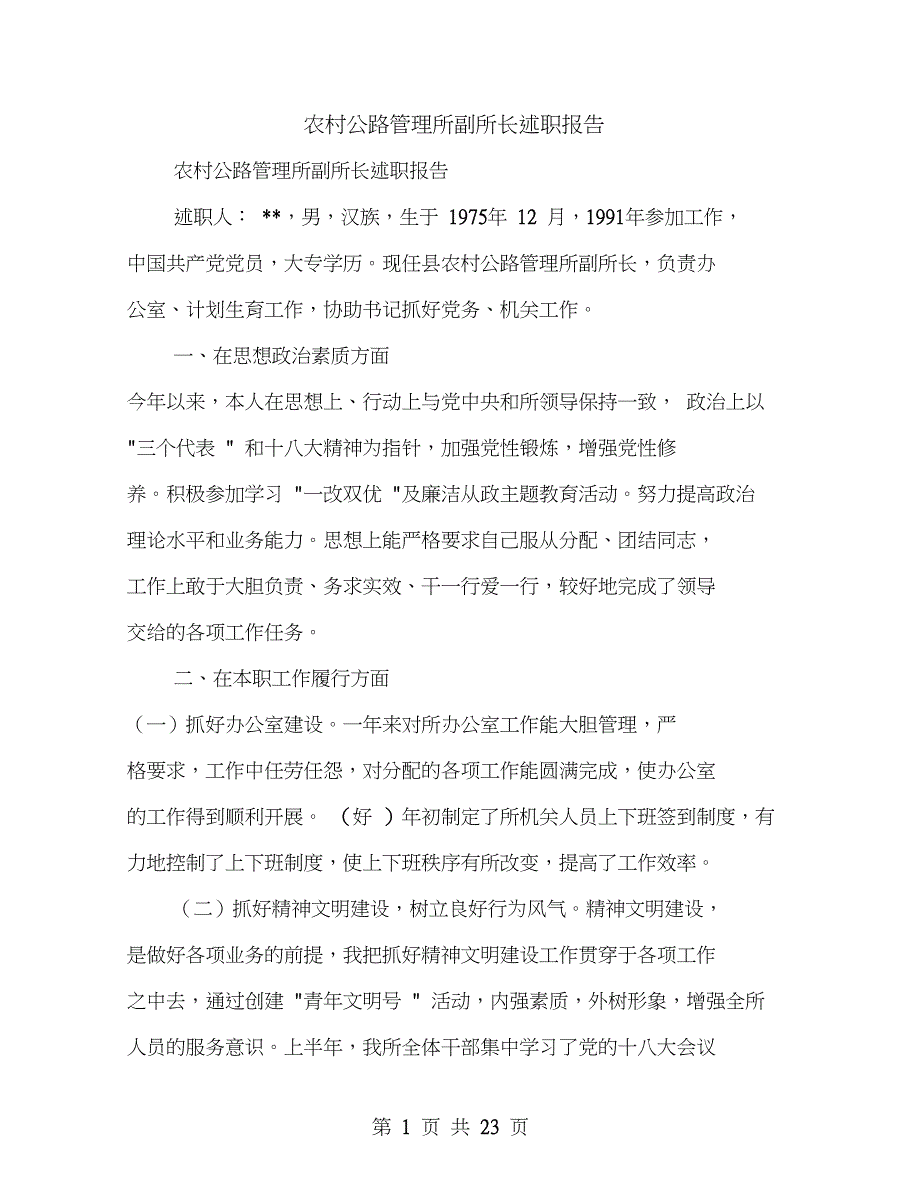 农村公路管理所副所长述职报告

农村公路管理所副所长述职报告

述职人： **，男，汉族，生于 1975年 12 月，1991年参加工作，中国共产党党员，大专学历。现任县农村公路管理所副所长，负责办公室、计划生育工作，协助书记抓好党务、机关工作。

一、在思想政治素质方面

今年以来，本人在思想上、行动上与党中央和所领导保持一致， 政治上以"三个代表 " 和十八大精神为指针，加强党性锻炼，增强党性修养。积极参加学习 "一改双优 "及廉洁从政主题教育活动。努力提高政治理论水平和业务能力。思想上能严格要求自己服从分配、团结同志，工作上敢于大胆负责、务求实效、干一行爱一行，较好地完成了领导交给的各项工作任务。

二、在本职工作履行方面

（一）抓好办公室建设。一年来对所办公室工作能大胆管理，严格要求，工作中任劳任怨，对分配的各项工作能圆满完成，使办公室的工作得到顺利开展。 （好 ）年初制定了所机关人员上下班签到制度，有力地控制了上下班制度，使上下班秩序有所改变，提高了工作效率。

（二）抓好精神文明建设，树立良好行为风气。精神文明建设，是做好各项业务的前提，我把抓好精神文明建设工作贯穿于各项工作之中去，通过创建 "青年文明号 " 活动，内强素质，外树形象，增强全所人员的服务意识。上半年，我所全体干部集中学习了党的十八大会议

第 1 页 共 23 页